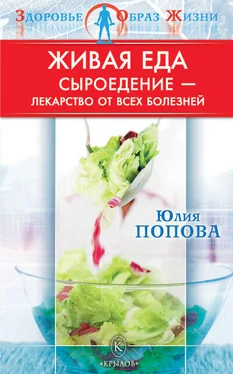 Здоровье Образ Жизни

ЖИВАЯ ЕДА
СЫРОЕДЕНИЕ —
ЛЕКАРСТВО ОТ ВСЕХ БОЛЕЗНЕЙ

Юлия
ПОПОВА

К
«КРЫЛОВ»